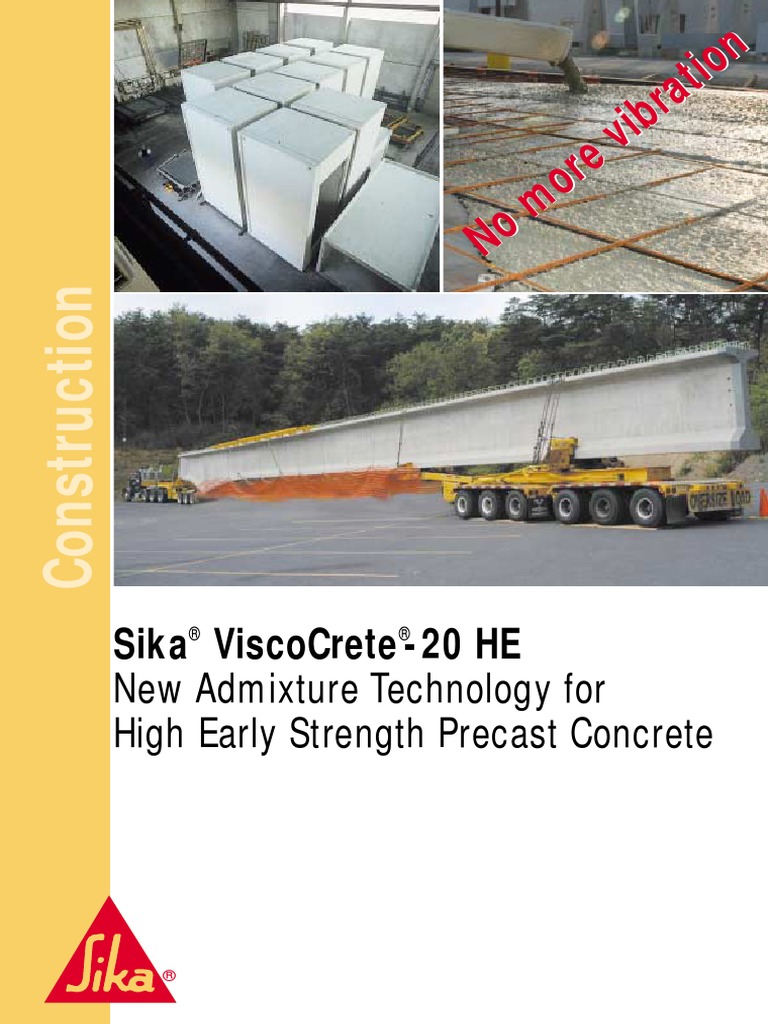 Construction

No more vibration

OVERSIZE LOAD

Sika® ViscoCrete®-20 HE
New Admixture Technology for High Early Strength Precast Concrete

Sika®